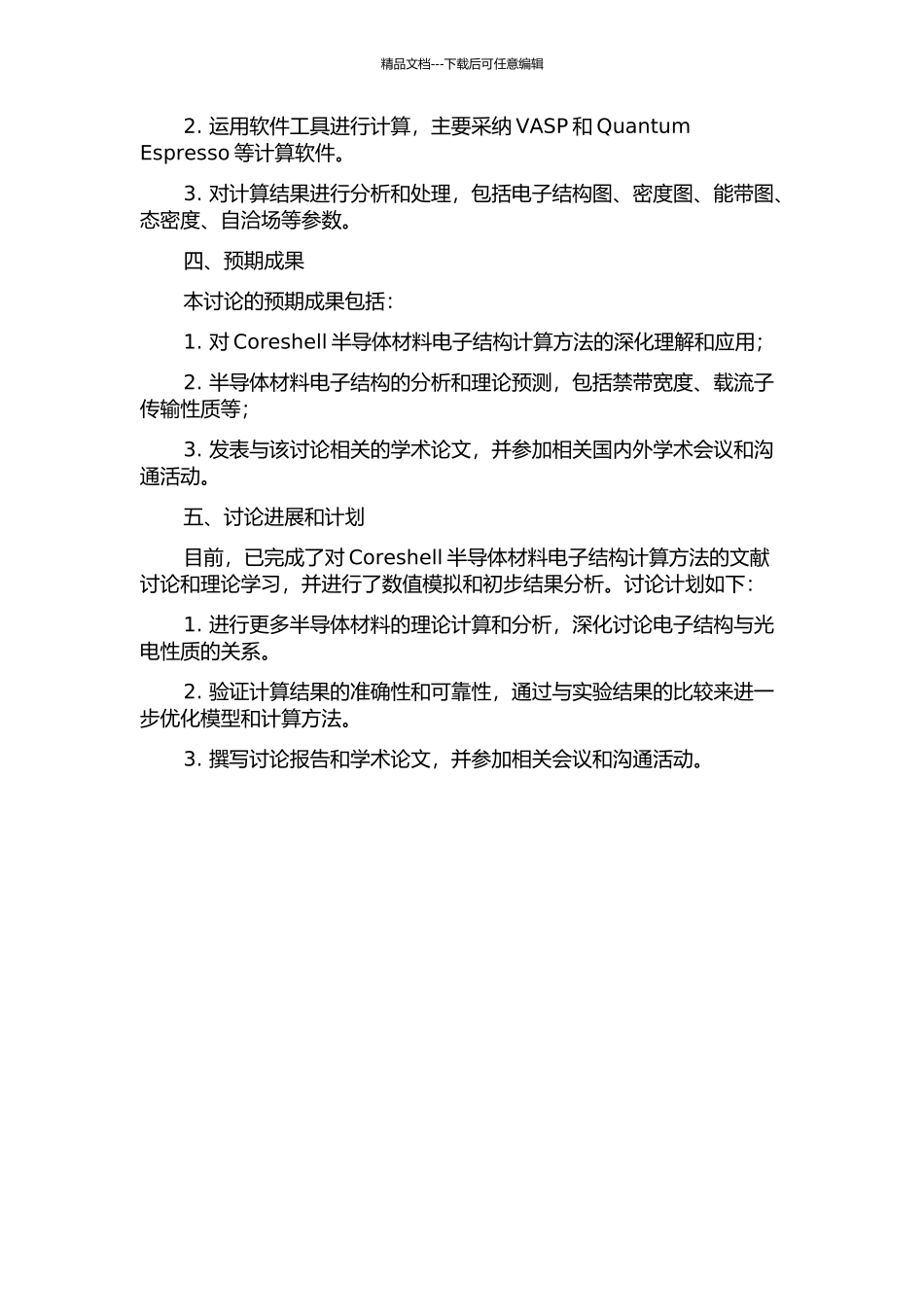 精品文档---下载后可任意编辑

2. 运用软件工具进行计算，主要采纳 VASP 和 Quantum Espresso 等计算软件。

3. 对计算结果进行分析和处理，包括电子结构图、密度图、能带图、态密度、自洽场等参数。

四、预期成果

本讨论的预期成果包括：

1. 对 Coreshell 半导体材料电子结构计算方法的深化理解和应用；

2. 半导体材料电子结构的分析和理论预测，包括禁带宽度、载流子传输性质等；

3. 发表与该讨论相关的学术论文，并参加相关国内外学术会议和沟通活动。

五、讨论进展和计划

目前，已完成了对 Coreshell 半导体材料电子结构计算方法的文献讨论和理论学习，并进行了数值模拟和初步结果分析。讨论计划如下：

1. 进行更多半导体材料的理论计算和分析，深化讨论电子结构与光电性质的关系。

2. 验证计算结果的准确性和可靠性，通过与实验结果的比较来进一步优化模型和计算方法。

3. 撰写讨论报告和学术论文，并参加相关会议和沟通活动。